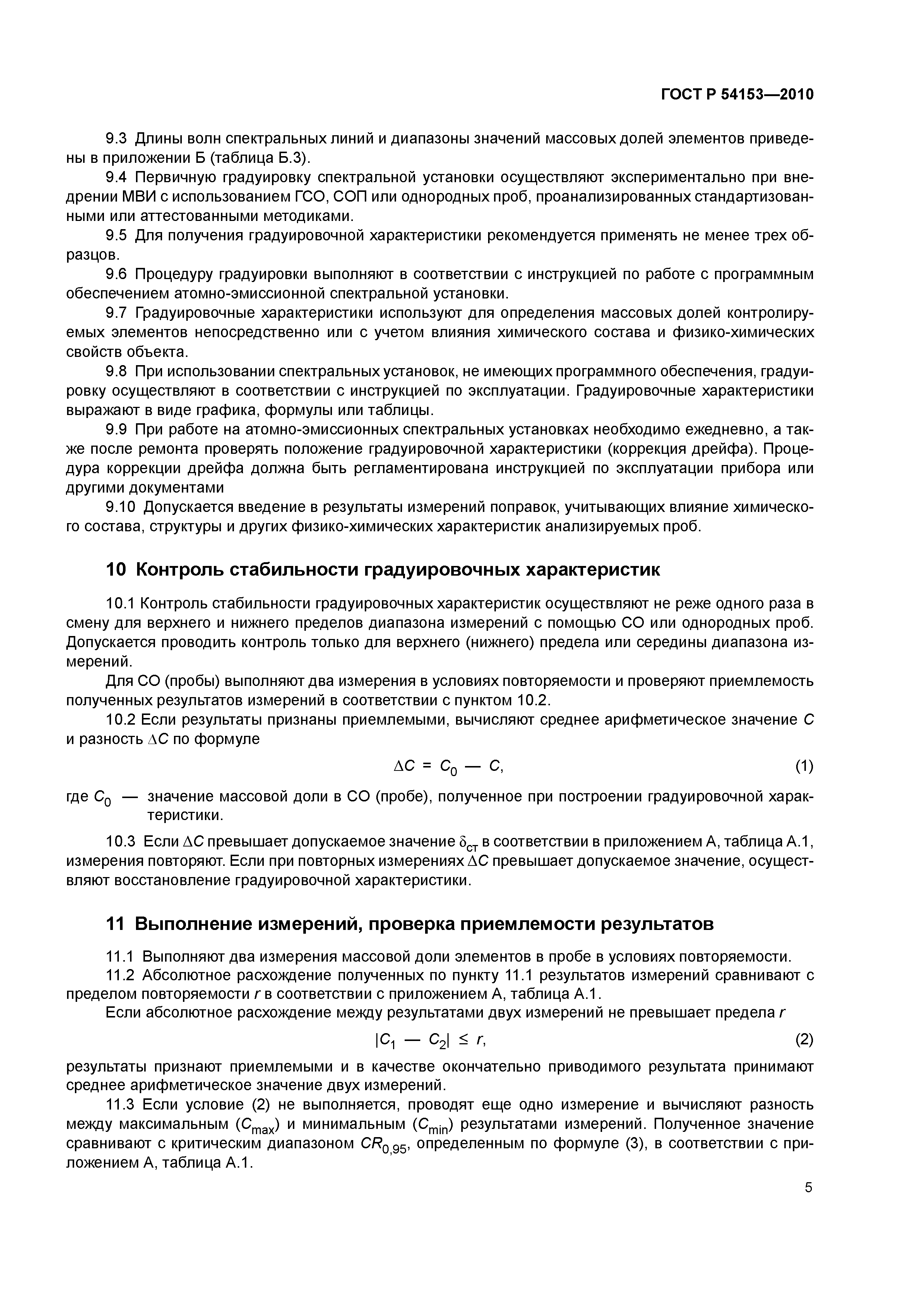 ГОСТ Р 54153—2010

9.3 Длины волн спектральных линий и диапазоны значений массовых долей элементов приведены в приложении Б (таблица Б.3).

9.4 Первичную градуировку спектральной установки осуществляют экспериментально при внедрении МВИ с использованием ГСО, СОП или однородных проб, проанализированных стандартизованными или аттестованными методиками.

9.5 Для получения градуировочной характеристики рекомендуется применять не менее трех образцов.

9.6 Процедуру градуировки выполняют в соответствии с инструкцией по работе с программным обеспечением атомно-эмиссионной спектральной установки.

9.7 Градуировочные характеристики используют для определения массовых долей контролируемых элементов непосредственно или с учетом влияния химического состава и физико-химических свойств объекта.

9.8 При использовании спектральных установок, не имеющих программного обеспечения, градуировку осуществляют в соответствии с инструкцией по эксплуатации. Градуировочные характеристики выражают в виде графика, формулы или таблицы.

9.9 При работе на атомно-эмиссионных спектральных установках необходимо ежедневно, а также после ремонта проверять положение градуировочной характеристики (коррекция дрейфа). Процедура коррекции дрейфа должна быть регламентирована инструкцией по эксплуатации прибора или другими документами

9.10 Допускается введение в результаты измерений поправок, учитывающих влияние химического состава, структуры и других физико-химических характеристик анализируемых проб.

10 Контроль стабильности градуировочных характеристик

10.1 Контроль стабильности градуировочных характеристик осуществляют не реже одного раза в смену для верхнего и нижнего пределов диапазона измерений с помощью СО или однородных проб. Допускается проводить контроль только для верхнего (нижнего) предела или середины диапазона измерений.

Для СО (пробы) выполняют два измерения в условиях повторяемости и проверяют приемлемость полученных результатов измерений в соответствии с пунктом 10.2.

10.2 Если результаты признаны приемлемыми, вычисляют среднее арифметическое значение $C$ и разность $\Delta C$ по формуле

$\Delta C = C_0 — C,$ (1)

где $C_0$ — значение массовой доли в СО (пробе), полученное при построении градуировочной характеристики.

10.3 Если $\Delta C$ превышает допускаемое значение $\delta_{ст}$ в соответствии в приложением А, таблица А.1, измерения повторяют. Если при повторных измерениях $\Delta C$ превышает допускаемое значение, осуществляют восстановление градуировочной характеристики.

11 Выполнение измерений, проверка приемлемости результатов

11.1 Выполняют два измерения массовой доли элементов в пробе в условиях повторяемости.

11.2 Абсолютное расхождение полученных по пункту 11.1 результатов измерений сравнивают с пределом повторяемости $r$ в соответствии с приложением А, таблица А.1.

Если абсолютное расхождение между результатами двух измерений не превышает предела $r$

$|C_1 — C_2| \leq r,$ (2)

результаты признают приемлемыми и в качестве окончательно приводимого результата принимают среднее арифметическое значение двух измерений.

11.3 Если условие (2) не выполняется, проводят еще одно измерение и вычисляют разность между максимальным ($C_{max}$) и минимальным ($C_{min}$) результатами измерений. Полученное значение сравнивают с критическим диапазоном $CR_{0,95}$, определенным по формуле (3), в соответствии с приложением А, таблица А.1.

5